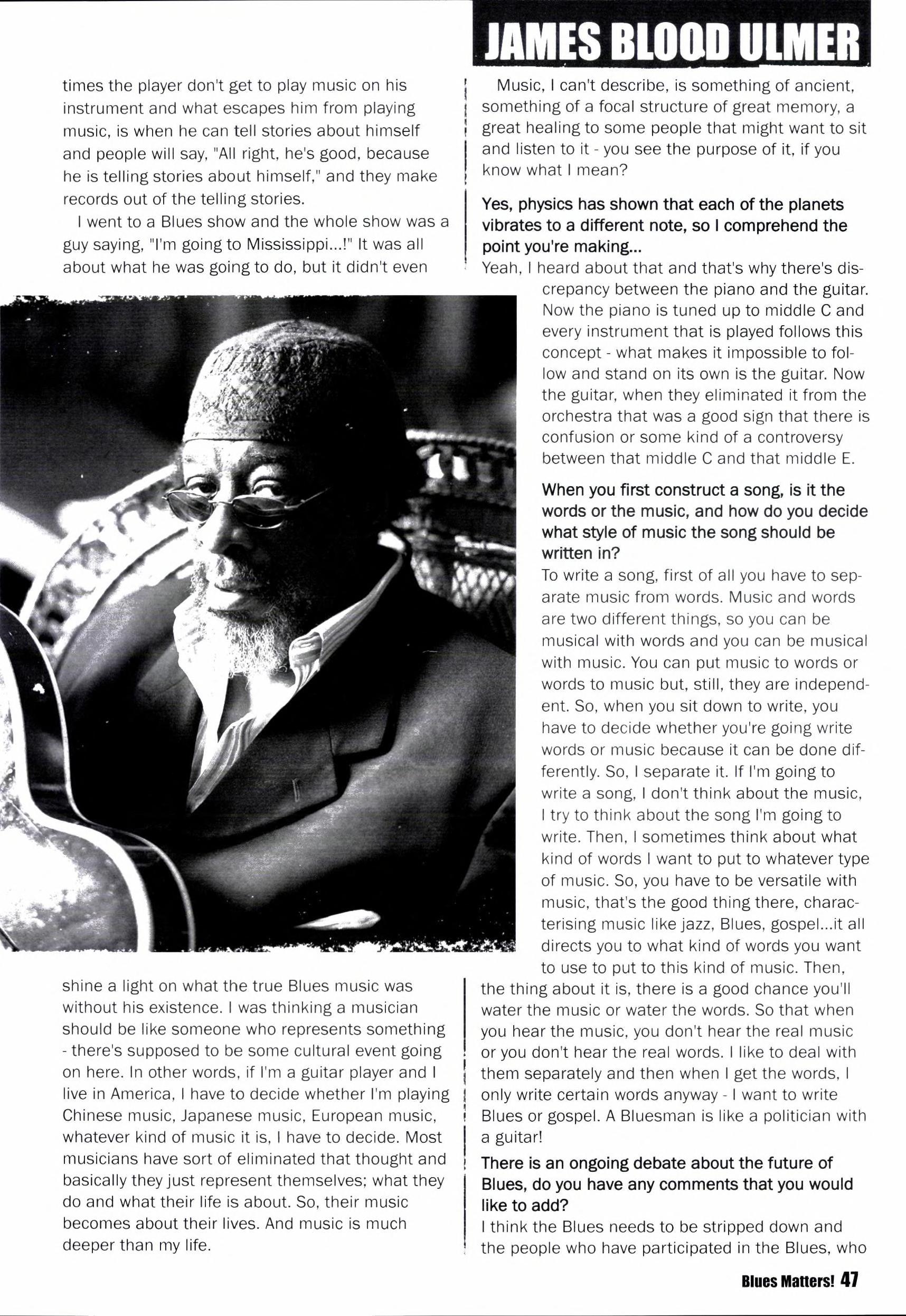 JAMES BLOOD ULMER

times the player don't get to play music on his instrument and what escapes him from playing music, is when he can tell stories about himself and people will say, "All right, he's good, because he is telling stories about himself," and they make records out of the telling stories.

I went to a Blues show and the whole show was a guy saying, "I'm going to Mississippi...!" It was all about what he was going to do, but it didn't even shine a light on what the true Blues music was without his existence. I was thinking a musician should be like someone who represents something - there's supposed to be some cultural event going on here. In other words, if I'm a guitar player and I live in America, I have to decide whether I'm playing Chinese music, Japanese music, European music, whatever kind of music it is, I have to decide. Most musicians have sort of eliminated that thought and basically they just represent themselves; what they do and what their life is about. So, their music becomes about their lives. And music is much deeper than my life.

Music, I can't describe, is something of ancient, something of a focal structure of great memory, a great healing to some people that might want to sit and listen to it - you see the purpose of it, if you know what I mean?

Yes, physics has shown that each of the planets vibrates to a different note, so I comprehend the point you're making...
Yeah, I heard about that and that's why there's discrepancy between the piano and the guitar. Now the piano is tuned up to middle C and every instrument that is played follows this concept - what makes it impossible to follow and stand on its own is the guitar. Now the guitar, when they eliminated it from the orchestra that was a good sign that there is confusion or some kind of a controversy between that middle C and that middle E.

When you first construct a song, is it the words or the music, and how do you decide what style of music the song should be written in?
To write a song, first of all you have to separate music from words. Music and words are two different things, so you can be musical with words and you can be musical with music. You can put music to words or words to music but, still, they are independent. So, when you sit down to write, you have to decide whether you're going write words or music because it can be done differently. So, I separate it. If I'm going to write a song, I don't think about the music, I try to think about the song I'm going to write. Then, I sometimes think about what kind of words I want to put to whatever type of music. So, you have to be versatile with music, that's the good thing there, characterising music like jazz, Blues, gospel...it all directs you to what kind of words you want to use to put to this kind of music. Then, the thing about it is, there is a good chance you'll water the music or water the words. So that when you hear the music, you don't hear the real music or you don't hear the real words. I like to deal with them separately and then when I get the words, I only write certain words anyway - I want to write Blues or gospel. A Bluesman is like a politician with a guitar!

There is an ongoing debate about the future of Blues, do you have any comments that you would like to add?
I think the Blues needs to be stripped down and the people who have participated in the Blues, who

Blues Matters! 47